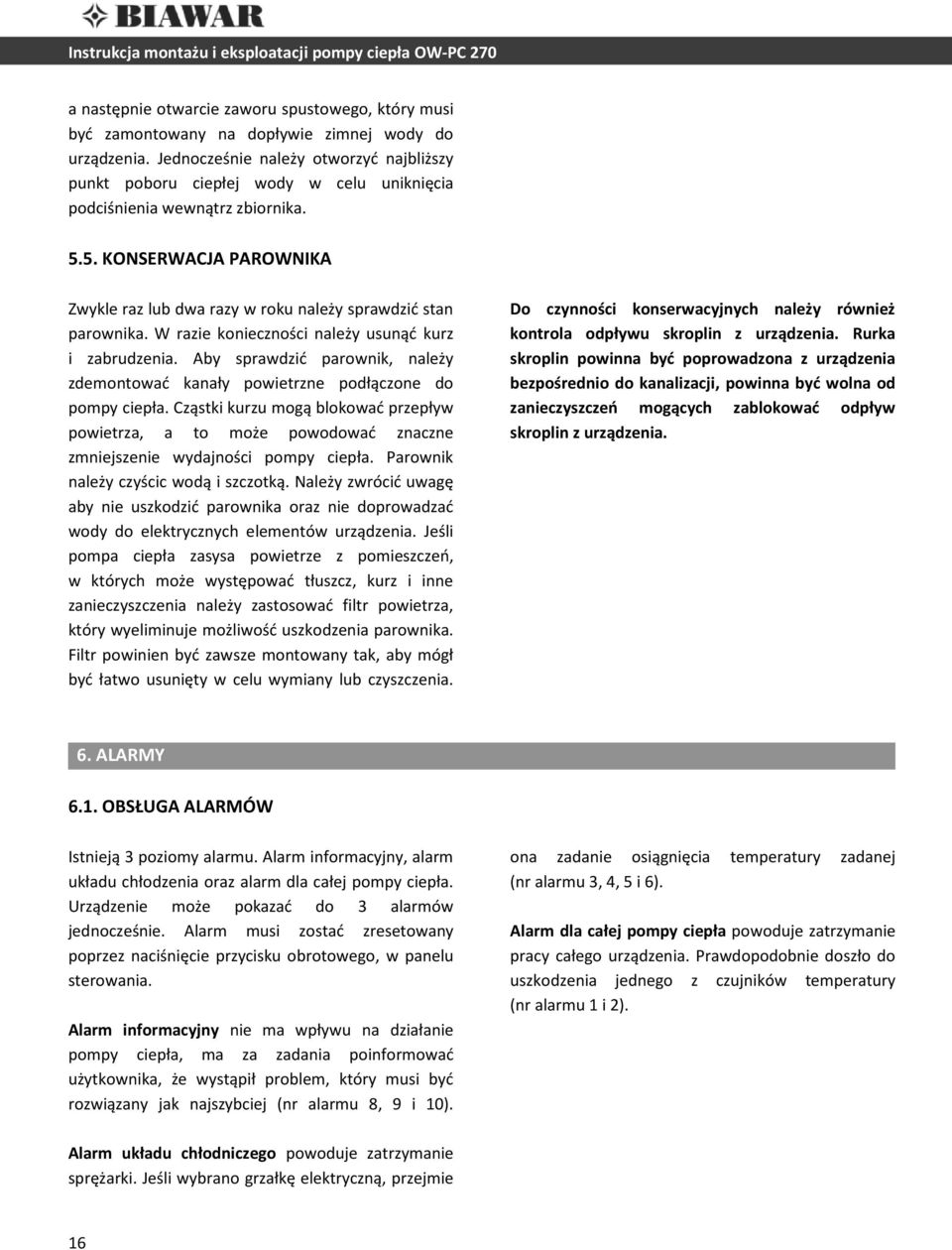 BIAWAR

Instrukcja montażu i eksploatacji pompy ciepła OW-PC 270

a następnie otwarcie zaworu spustowego, który musi być zamontowany na dopływie zimnej wody do urządzenia. Jednocześnie należy otworzyć najbliższy punkt poboru ciepłej wody w celu uniknięcia podciśnienia wewnątrz zbiornika.

5.5. KONSERWACJA PAROWNIKA

Zwykle raz lub dwa razy w roku należy sprawdzić stan parownika. W razie konieczności należy usunąć kurz i zabrudzenia. Aby sprawdzić parownik, należy zdemontować kanały powietrzne podłączone do pompy ciepła. Cząstki kurzu mogą blokować przepływ powietrza, a to może powodować znaczne zmniejszenie wydajności pompy ciepła. Parownik należy czyścic wodą i szczotką. Należy zwrócić uwagę aby nie uszkodzić parownika oraz nie doprowadzać wody do elektrycznych elementów urządzenia. Jeśli pompa ciepła zasysa powietrze z pomieszczeń, w których może występować tłuszcz, kurz i inne zanieczyszczenia należy zastosować filtr powietrza, który wyeliminuje możliwość uszkodzenia parownika. Filtr powinien być zawsze montowany tak, aby mógł być łatwo usunięty w celu wymiany lub czyszczenia.

Do czynności konserwacyjnych należy również kontrola odpływu skroplin z urządzenia. Rurka skroplin powinna być poprowadzona z urządzenia bezpośrednio do kanalizacji, powinna być wolna od zanieczyszczeń mogących zablokować odpływ skroplin z urządzenia.

6. ALARMY

6.1. OBSŁUGA ALARMÓW

Istnieją 3 poziomy alarmu. Alarm informacyjny, alarm układu chłodzenia oraz alarm dla całej pompy ciepła. Urządzenie może pokazać do 3 alarmów jednocześnie. Alarm musi zostać zresetowany poprzez naciśnięcie przycisku obrotowego, w panelu sterowania.

Alarm informacyjny nie ma wpływu na działanie pompy ciepła, ma za zadania poinformować użytkownika, że wystąpił problem, który musi być rozwiązany jak najszybciej (nr alarmu 8, 9 i 10).

Alarm układu chłodniczego powoduje zatrzymanie sprężarki. Jeśli wybrano grzałkę elektryczną, przejmie ona zadanie osiągnięcia temperatury zadanej (nr alarmu 3, 4, 5 i 6).

Alarm dla całej pompy ciepła powoduje zatrzymanie pracy całego urządzenia. Prawdopodobnie doszło do uszkodzenia jednego z czujników temperatury (nr alarmu 1 i 2).

16